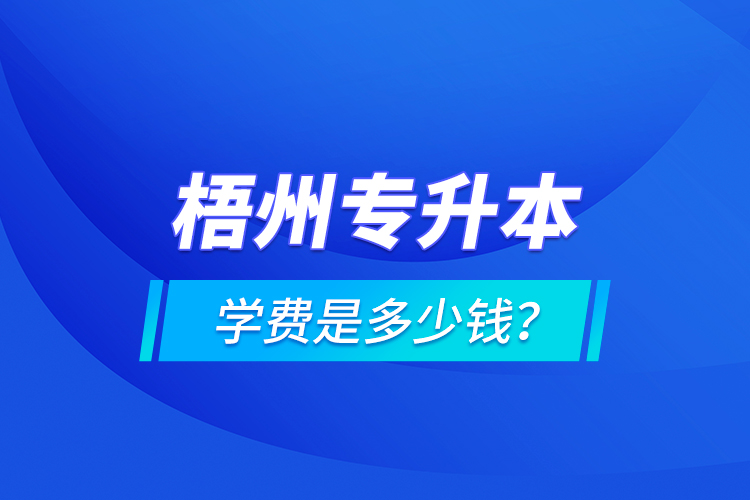 梧州专升本

学费是多少钱？